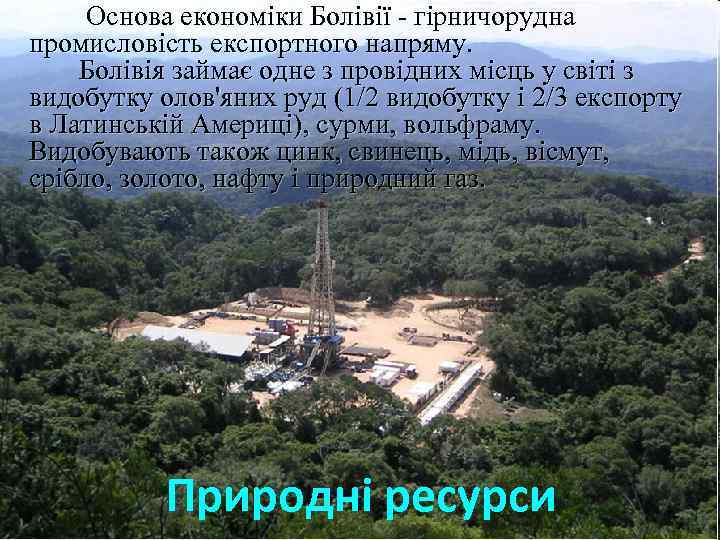 Основа економіки Болівії - гірничорудна промисловість експортного напряму.

Болівія займає одне з провідних місць у світі з видобутку олов'яних руд (1/2 видобутку і 2/3 експорту в Латинській Америці), сурми, вольфраму. Видобувають також цинк, свинець, мідь, вісмут, срібло, золото, нафту і природний газ.

Природні ресурси